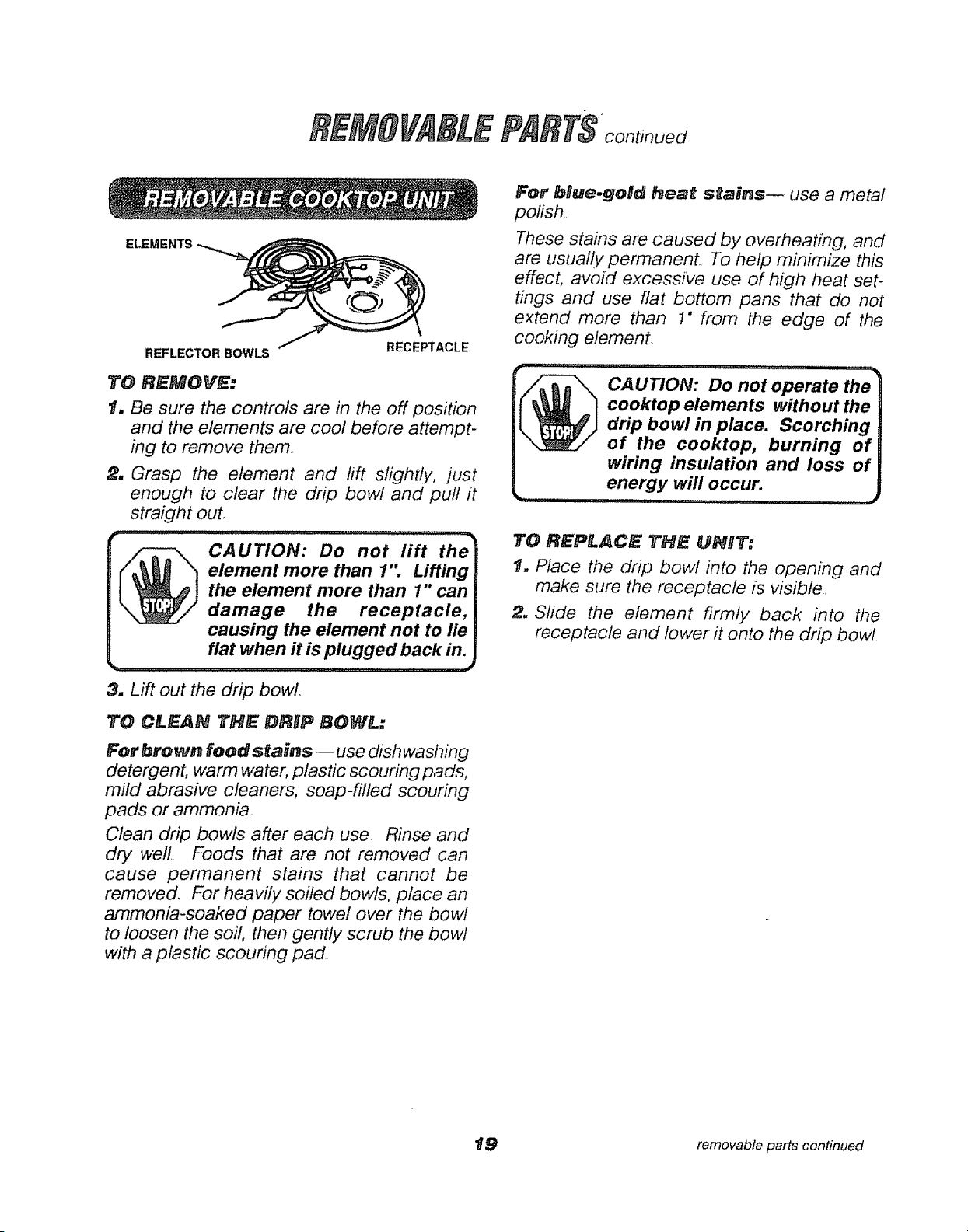 REMOVABLE PARTS continued

REMOVABLE COOKTOP UNIT

ELEMENTS

REFLECTOR BOWLS

RECEPTACLE

TO REMOVE:

1. Be sure the controls are in the off position and the elements are cool before attempting to remove them.

2. Grasp the element and lift slightly, just enough to clear the drip bowl and pull it straight out.

STOP!

CAUTION: Do not lift the element more than 1". Lifting the element more than 1" can damage the receptacle, causing the element not to lie flat when it is plugged back in.

3. Lift out the drip bowl.

TO CLEAN THE DRIP BOWL:

For brown food stains — use dishwashing detergent, warm water, plastic scouring pads, mild abrasive cleaners, soap-filled scouring pads or ammonia.

Clean drip bowls after each use. Rinse and dry well. Foods that are not removed can cause permanent stains that cannot be removed. For heavily soiled bowls, place an ammonia-soaked paper towel over the bowl to loosen the soil, then gently scrub the bowl with a plastic scouring pad.

For blue-gold heat stains— use a metal polish.

These stains are caused by overheating, and are usually permanent. To help minimize this effect, avoid excessive use of high heat settings and use flat bottom pans that do not extend more than 1" from the edge of the cooking element.

STOP!

CAUTION: Do not operate the cooktop elements without the drip bowl in place. Scorching of the cooktop, burning of wiring insulation and loss of energy will occur.

TO REPLACE THE UNIT:

1. Place the drip bowl into the opening and make sure the receptacle is visible.

2. Slide the element firmly back into the receptacle and lower it onto the drip bowl.

19

removable parts continued